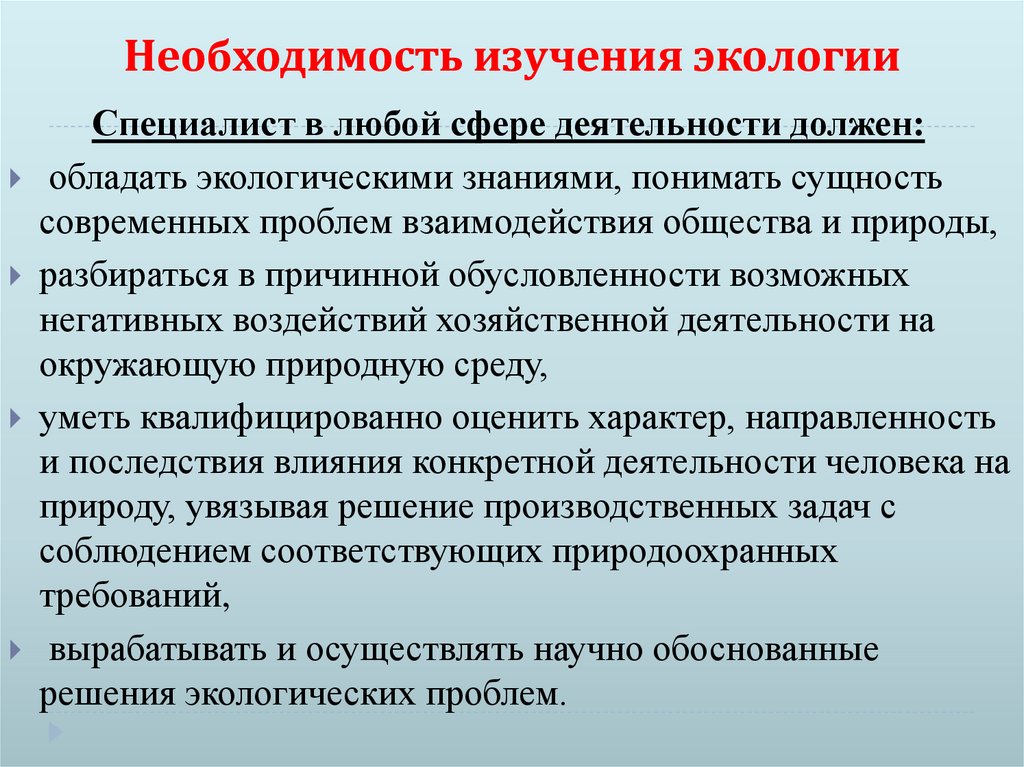 Необходимость изучения экологии

Специалист в любой сфере деятельности должен:

обладать экологическими знаниями, понимать сущность современных проблем взаимодействия общества и природы,

разбираться в причинной обусловленности возможных негативных воздействий хозяйственной деятельности на окружающую природную среду,

уметь квалифицированно оценить характер, направленность и последствия влияния конкретной деятельности человека на природу, увязывая решение производственных задач с соблюдением соответствующих природоохранных требований,

вырабатывать и осуществлять научно обоснованные решения экологических проблем.